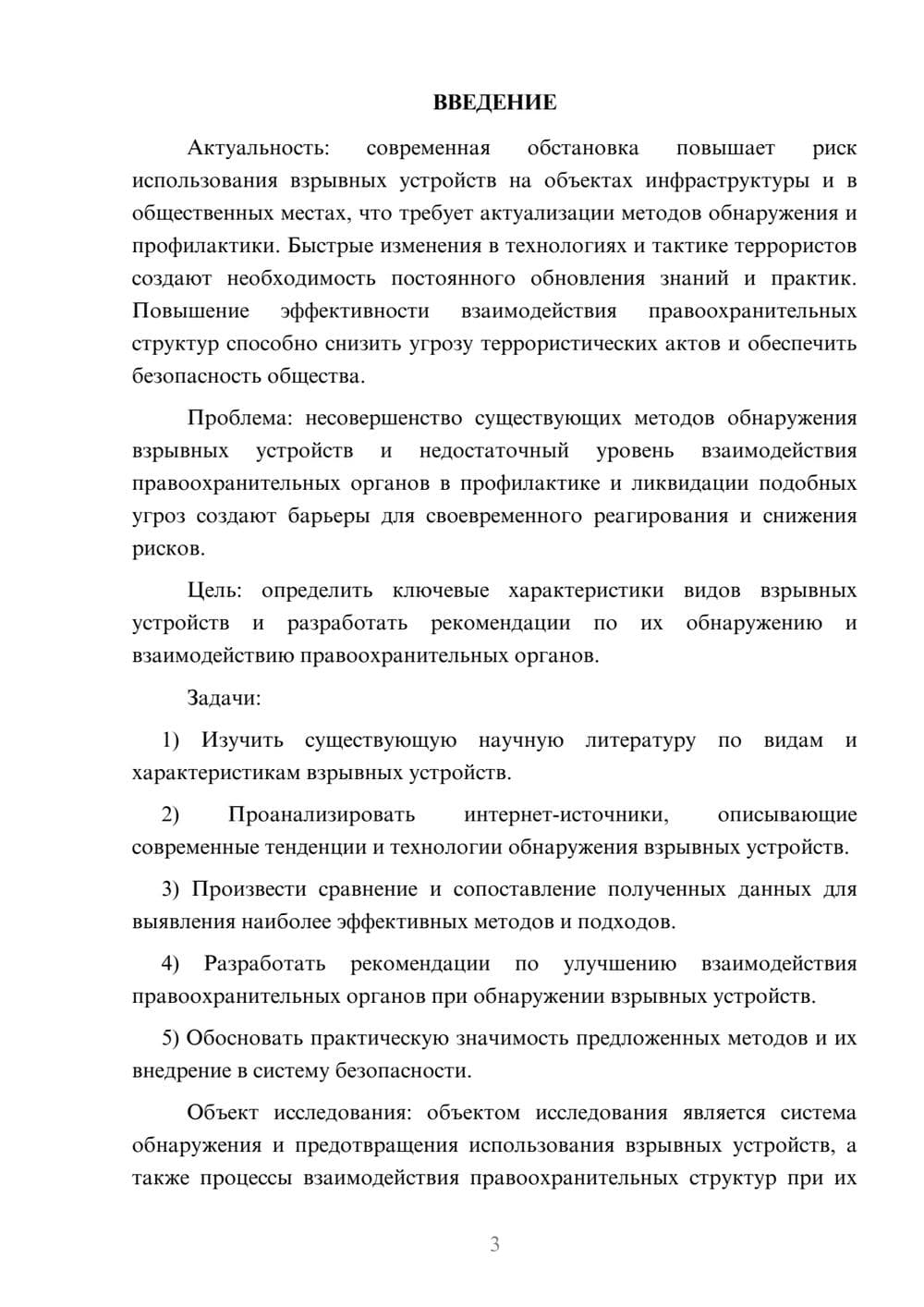 ВВЕДЕНИЕ

Актуальность: современная обстановка повышает риск использования взрывных устройств на объектах инфраструктуры и в общественных местах, что требует актуализации методов обнаружения и профилактики. Быстрые изменения в технологиях и тактике террористов создают необходимость постоянного обновления знаний и практик. Повышение эффективности взаимодействия правоохранительных структур способно снизить угрозу террористических актов и обеспечить безопасность общества.

Проблема: несовершенство существующих методов обнаружения взрывных устройств и недостаточный уровень взаимодействия правоохранительных органов в профилактике и ликвидации подобных угроз создают барьеры для своевременного реагирования и снижения рисков.

Цель: определить ключевые характеристики видов взрывных устройств и разработать рекомендации по их обнаружению и взаимодействию правоохранительных органов.

Задачи:

1) Изучить существующую научную литературу по видам и характеристикам взрывных устройств.

2) Проанализировать интернет-источники, описывающие современные тенденции и технологии обнаружения взрывных устройств.

3) Произвести сравнение и сопоставление полученных данных для выявления наиболее эффективных методов и подходов.

4) Разработать рекомендации по улучшению взаимодействия правоохранительных органов при обнаружении взрывных устройств.

5) Обосновать практическую значимость предложенных методов и их внедрение в систему безопасности.

Объект исследования: объектом исследования является система обнаружения и предотвращения использования взрывных устройств, а также процессы взаимодействия правоохранительных структур при их

3